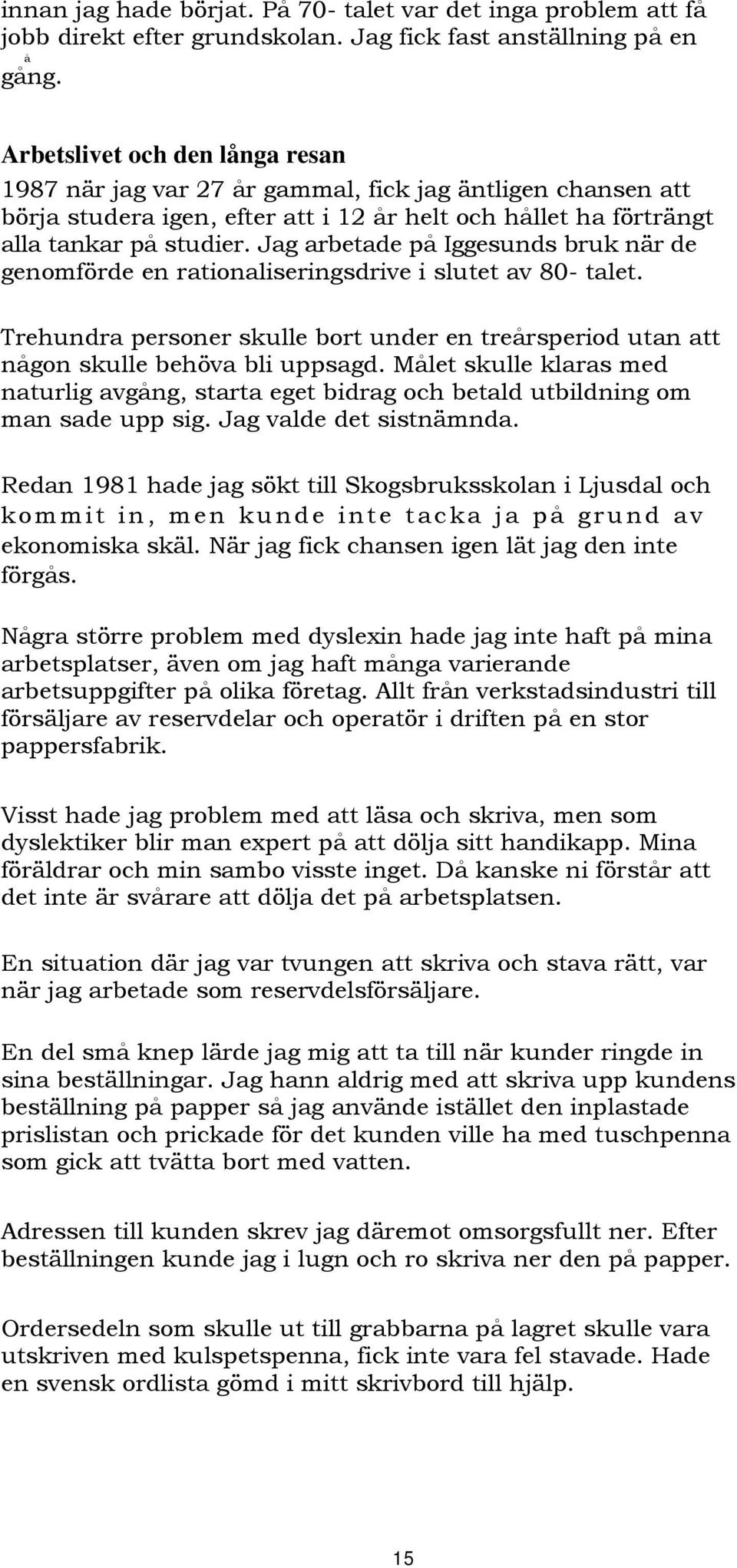 innan jag hade börjat. På 70- talet var det inga problem att få jobb direkt efter grundskolan. Jag fick fast anställning på en gång.

Arbetslivet och den långa resan
1987 när jag var 27 år gammal, fick jag äntligen chansen att börja studera igen, efter att i 12 år helt och hållet ha förträngt alla tankar på studier. Jag arbetade på Iggesunds bruk när de genomförde en rationaliseringsdrive i slutet av 80- talet.

Trehundra personer skulle bort under en treårsperiod utan att någon skulle behöva bli uppsagd. Målet skulle klaras med naturlig avgång, starta eget bidrag och betald utbildning om man sade upp sig. Jag valde det sistnämnda.

Redan 1981 hade jag sökt till Skogsbruksskolan i Ljusdal och kommit in, men kunde inte tacka ja på grund av ekonomiska skäl. När jag fick chansen igen lät jag den inte förgås.

Några större problem med dyslexin hade jag inte haft på mina arbetsplatser, även om jag haft många varierande arbetsuppgifter på olika företag. Allt från verkstadsindustri till försäljare av reservdelar och operatör i driften på en stor pappersfabrik.

Visst hade jag problem med att läsa och skriva, men som dyslektiker blir man expert på att dölja sitt handikapp. Mina föräldrar och min sambo visste inget. Då kanske ni förstår att det inte är svårare att dölja det på arbetsplatsen.

En situation där jag var tvungen att skriva och stava rätt, var när jag arbetade som reservdelsförsäljare.

En del små knep lärde jag mig att ta till när kunder ringde in sina beställningar. Jag hann aldrig med att skriva upp kundens beställning på papper så jag använde istället den inplastade prislistan och prickade för det kunden ville ha med tuschpenna som gick att tvätta bort med vatten.

Adressen till kunden skrev jag däremot omsorgsfullt ner. Efter beställningen kunde jag i lugn och ro skriva ner den på papper.

Ordersedeln som skulle ut till grabbarna på lagret skulle vara utskriven med kulspetspenna, fick inte vara fel stavade. Hade en svensk ordlista gömd i mitt skrivbord till hjälp.

15